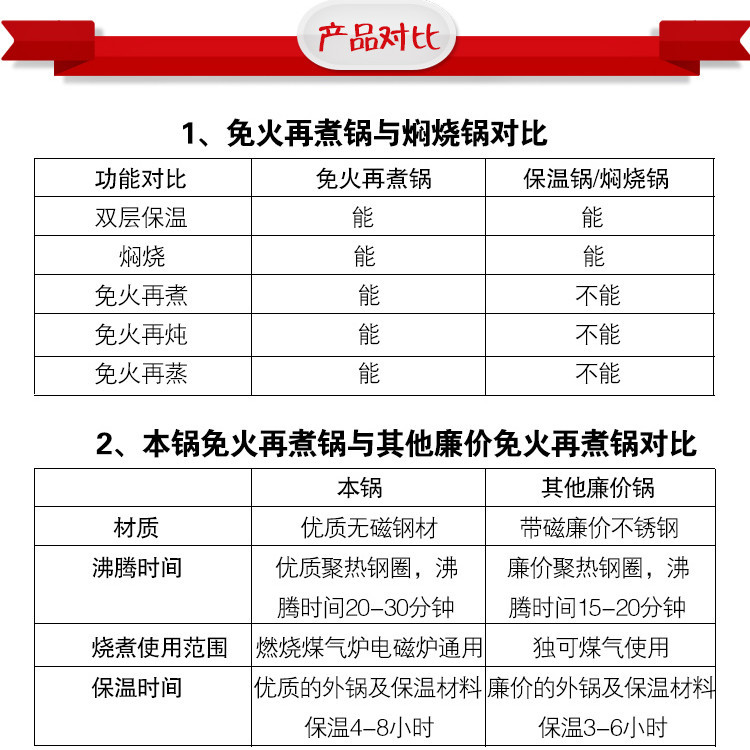 产品对比

1、免火再煮锅与焖烧锅对比

| 功能对比 | 免火再煮锅 | 保温锅/焖烧锅 |
|---|---|---|
| 双层保温 | 能 | 能 |
| 焖烧 | 能 | 能 |
| 免火再煮 | 能 | 不能 |
| 免火再炖 | 能 | 不能 |
| 免火再蒸 | 能 | 不能 |

2、本锅免火再煮锅与其他廉价免火再煮锅对比

| | 本锅 | 其他廉价锅 |
|---|---|---|
| 材质 | 优质无磁钢材 | 带磁廉价不锈钢 |
| 沸腾时间 | 优质聚热钢圈，沸腾时间20-30分钟 | 廉价聚热钢圈，沸腾时间15-20分钟 |
| 烧煮使用范围 | 燃烧煤气炉电磁炉通用 | 独可煤气使用 |
| 保温时间 | 优质的外锅及保温材料保温4-8小时 | 廉价的外锅及保温材料保温3-6小时 |